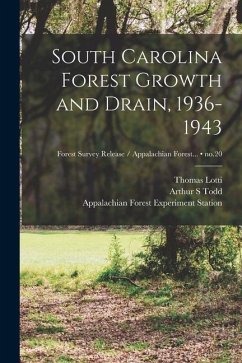 South Carolina Forest Growth and Drain, 1936-1943

Forest Survey Release / Appalachian Forest... • no.20

Thomas Lotti
Arthur S Todd
Appalachian Forest Experiment Station